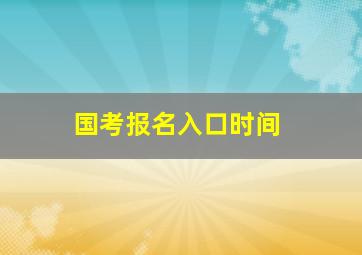 国考报名入口时间